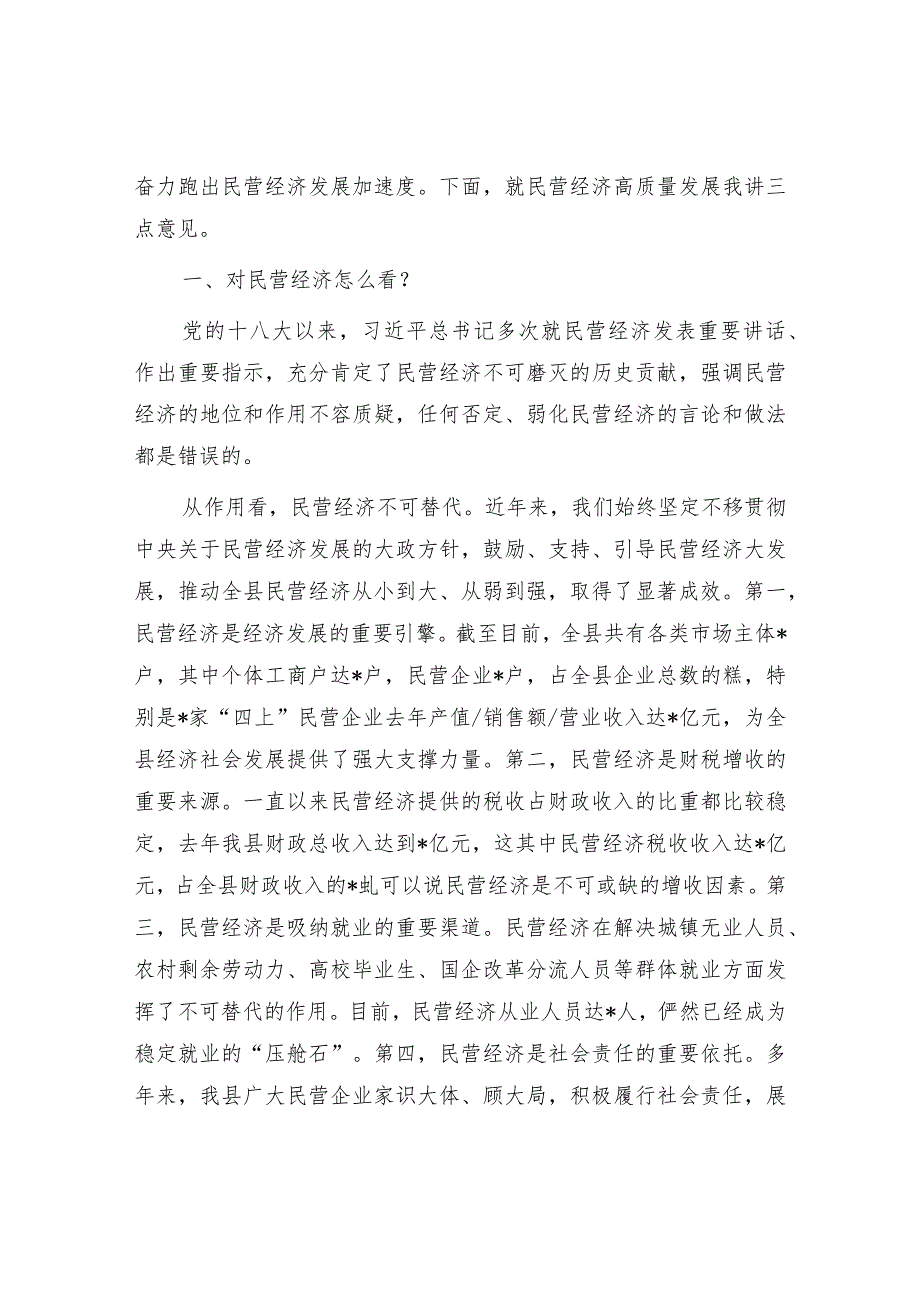 奋力跑出民营经济发展加速度。下面，就民营经济高质量发展我讲三点意见。

一、对民营经济怎么看？

党的十八大以来，习近平总书记多次就民营经济发表重要讲话、作出重要指示，充分肯定了民营经济不可磨灭的历史贡献，强调民营经济的地位和作用不容质疑，任何否定、弱化民营经济的言论和做法都是错误的。

从作用看，民营经济不可替代。近年来，我们始终坚定不移贯彻中央关于民营经济发展的大政方针，鼓励、支持、引导民营经济大发展，推动全县民营经济从小到大、从弱到强，取得了显著成效。第一，民营经济是经济发展的重要引擎。截至目前，全县共有各类市场主体*户，其中个体工商户达*户，民营企业*户，占全县企业总数的糕，特别是*家“四上”民营企业去年产值/销售额/营业收入达*亿元，为全县经济社会发展提供了强大支撑力量。第二，民营经济是财税增收的重要来源。一直以来民营经济提供的税收占财政收入的比重都比较稳定，去年我县财政总收入达到*亿元，这其中民营经济税收收入达*亿元，占全县财政收入的*虬可以说民营经济是不可或缺的增收因素。第三，民营经济是吸纳就业的重要渠道。民营经济在解决城镇无业人员、农村剩余劳动力、高校毕业生、国企改革分流人员等群体就业方面发挥了不可替代的作用。目前，民营经济从业人员达*人，俨然已经成为稳定就业的“压舱石”。第四，民营经济是社会责任的重要依托。多年来，我县广大民营企业家识大体、顾大局，积极履行社会责任，展